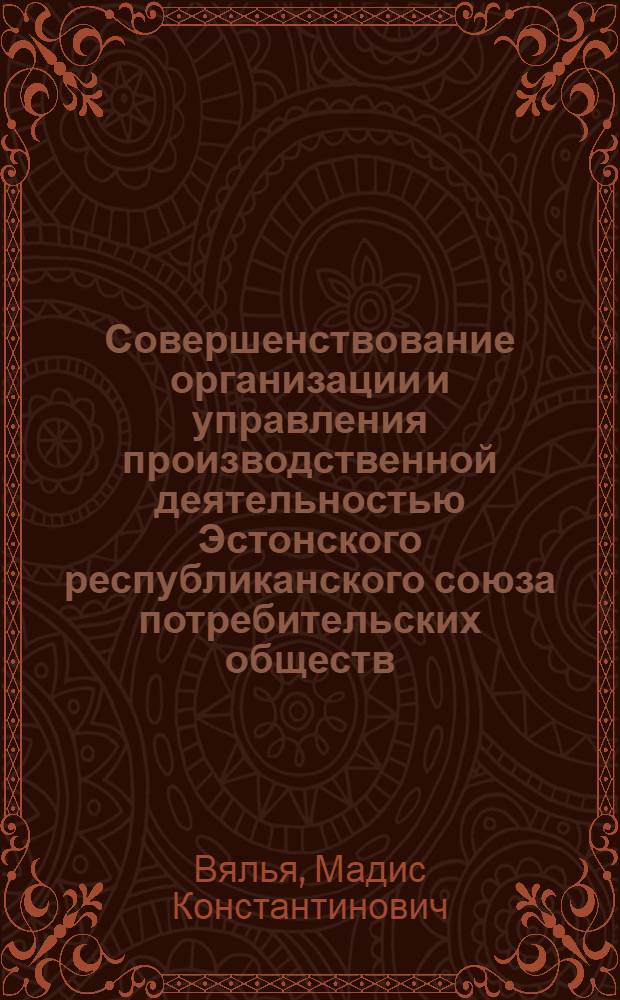 Совершенствование организации и управления производственной деятельностью Эстонского республиканского союза потребительских обществ

Вялья, Мадис Константинович